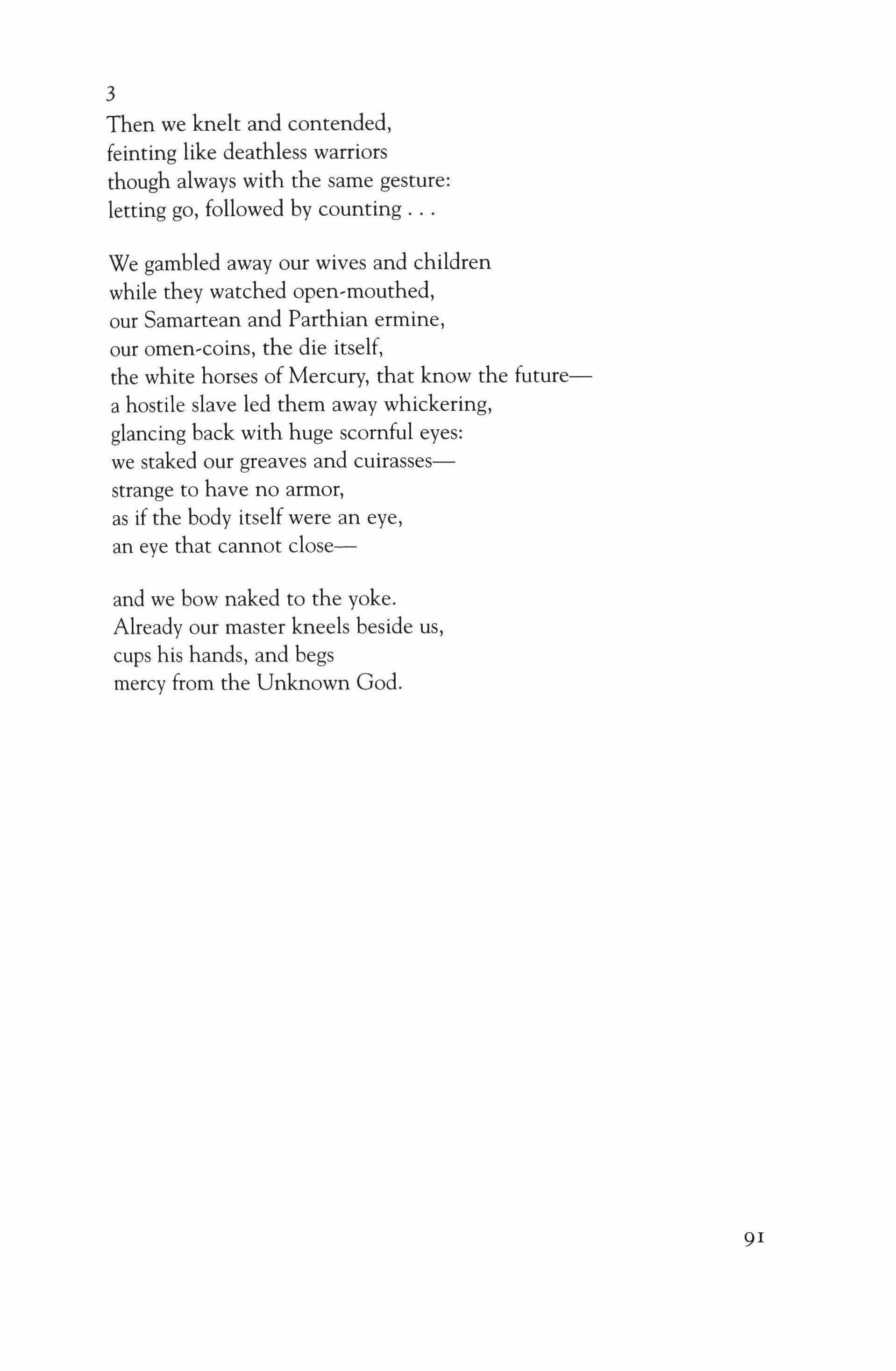 3
Then we knelt and contended,
feinting like deathless warriors
though always with the same gesture:
letting go, followed by counting . . .

We gambled away our wives and children
while they watched open-mouthed,
our Samartean and Parthian ermine,
our omen-coins, the die itself,
the white horses of Mercury, that know the future—
a hostile slave led them away whickering,
glancing back with huge scornful eyes:
we staked our greaves and cuirasses—
strange to have no armor,
as if the body itself were an eye,
an eye that cannot close—

and we bow naked to the yoke.
Already our master kneels beside us,
cups his hands, and begs
mercy from the Unknown God.

91